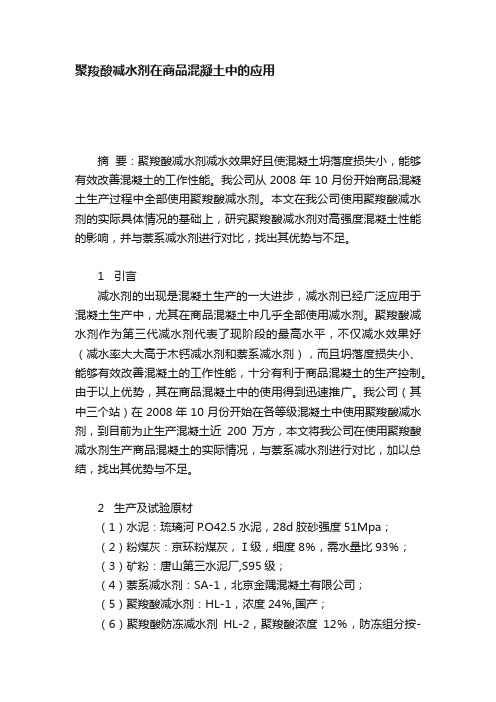 聚羧酸减水剂在商品混凝土中的应用

摘 要：聚羧酸减水剂减水效果好且使混凝土坍落度损失小，能够有效改善混凝土的工作性能。我公司从 2008 年 10 月份开始商品混凝土生产过程中全部使用聚羧酸减水剂。本文在我公司使用聚羧酸减水剂的实际具体情况的基础上，研究聚羧酸减水剂对高强度混凝土性能的影响，并与萘系减水剂进行对比，找出其优势与不足。

1 引言

减水剂的出现是混凝土生产的一大进步，减水剂已经广泛应用于混凝土生产中，尤其在商品混凝土中几乎全部使用减水剂。聚羧酸减水剂作为第三代减水剂代表了现阶段的最高水平，不仅减水效果好（减水率大大高于木钙减水剂和萘系减水剂），而且坍落度损失小、能够有效改善混凝土的工作性能，十分有利于商品混凝土的生产控制。由于以上优势，其在商品混凝土中的使用得到迅速推广。我公司（其中三个站）在 2008 年 10 月份开始在各等级混凝土中使用聚羧酸减水剂，到目前为止生产混凝土近 200 万方，本文将我公司在使用聚羧酸减水剂生产商品混凝土的实际情况，与萘系减水剂进行对比，加以总结，找出其优势与不足。

2 生产及试验原材

（1）水泥：琉璃河 P.O42.5 水泥，28d 胶砂强度 51Mpa；
（2）粉煤灰：京环粉煤灰，Ⅰ级，细度 8%，需水量比 93%；
（3）矿粉：唐山第三水泥厂,S95 级；
（4）萘系减水剂：SA-1，北京金隅混凝土有限公司；
（5）聚羧酸减水剂：HL-1，浓度 24%,国产；
（6）聚羧酸防冻减水剂 HL-2，聚羧酸浓度 12%，防冻组分按-